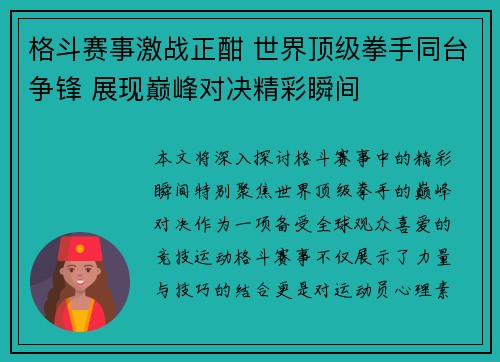 格斗赛事激战正酣 世界顶级拳手同台争锋 展现巅峰对决精彩瞬间

本文将深入探讨格斗赛事中的精彩瞬间特别聚焦世界顶级拳手的巅峰对决作为一项备受全球观众喜爱的竞技运动格斗赛事不仅展示了力量与技巧的结合更是对运动员心理素